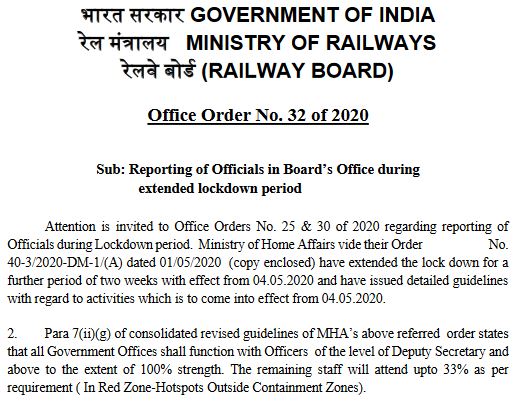 भारत सरकार GOVERNMENT OF INDIA
रेल मंत्रालय MINISTRY OF RAILWAYS
रेलवे बोर्ड (RAILWAY BOARD)

Office Order No. 32 of 2020

Sub: Reporting of Officials in Board's Office during extended lockdown period

Attention is invited to Office Orders No. 25 & 30 of 2020 regarding reporting of Officials during Lockdown period. Ministry of Home Affairs vide their Order No. 40-3/2020-DM-1/(A) dated 01/05/2020 (copy enclosed) have extended the lock down for a further period of two weeks with effect from 04.05.2020 and have issued detailed guidelines with regard to activities which is to come into effect from 04.05.2020.

2. Para 7(ii)(g) of consolidated revised guidelines of MHA's above referred order states that all Government Offices shall function with Officers of the level of Deputy Secretary and above to the extent of 100% strength. The remaining staff will attend upto 33% as per requirement ( In Red Zone-Hotspots Outside Containment Zones).